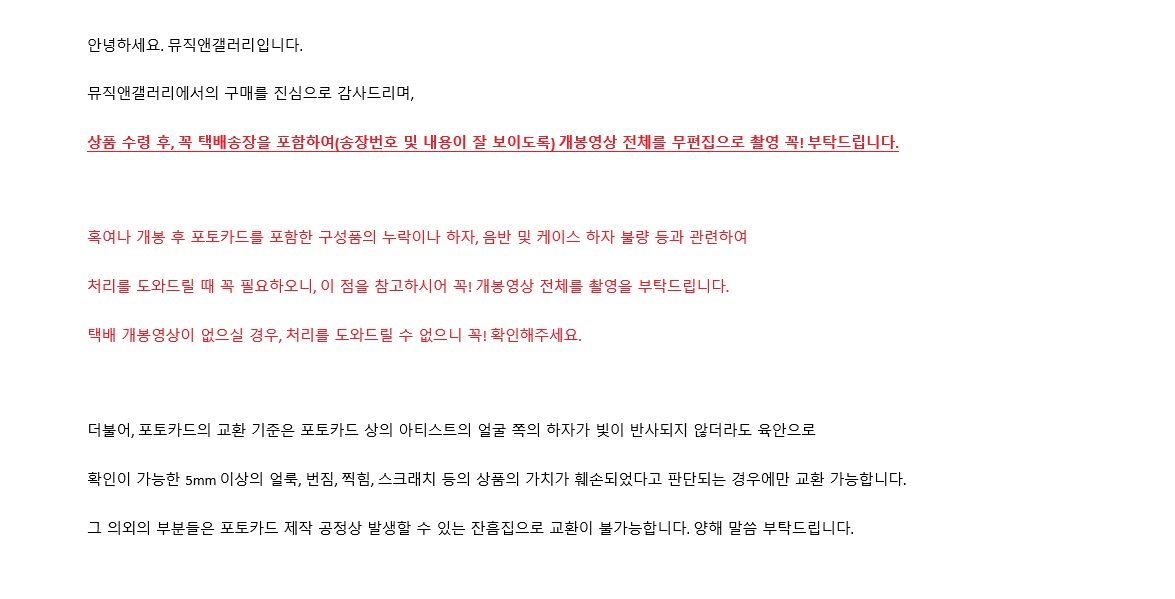 안녕하세요. 뮤직앤갤러리입니다.

뮤직앤갤러리에서의 구매를 진심으로 감사드리며,

상품 수령 후, 꼭 택배송장을 포함하여(송장번호 및 내용이 잘 보이도록) 개봉영상 전체를 무편집으로 촬영 꼭! 부탁드립니다.

혹여나 개봉 후 포토카드를 포함한 구성품의 누락이나 하자, 음반 및 케이스 하자 불량 등과 관련하여

처리를 도와드릴 때 꼭 필요하오니, 이 점을 참고하시어 꼭! 개봉영상 전체를 촬영을 부탁드립니다.

택배 개봉영상이 없으실 경우, 처리를 도와드릴 수 없으니 꼭! 확인해주세요.

더불어, 포토카드의 교환 기준은 포토카드 상의 아티스트의 얼굴 쪽의 하자가 빛이 반사되지 않더라도 육안으로

확인이 가능한 5mm 이상의 얼룩, 번짐, 찍힘, 스크래치 등의 상품의 가치가 훼손되었다고 판단되는 경우에만 교환 가능합니다.

그 의외의 부분들은 포토카드 제작 공정상 발생할 수 있는 잔흠집으로 교환이 불가능합니다. 양해 말씀 부탁드립니다.